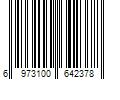 6 973100 642378